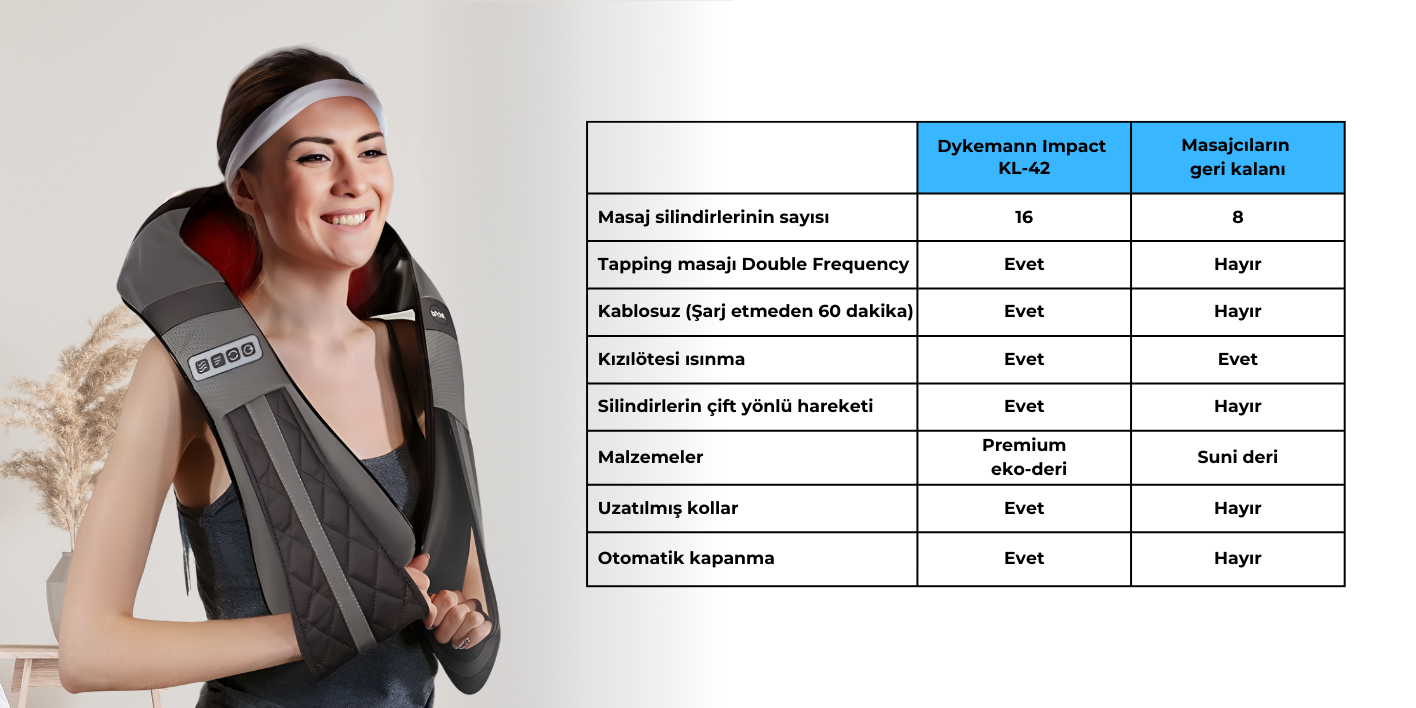 | | Dykemann Impact KL-42 | Masajcıların geri kalanı |
|---|---|---|
| Masaj silindirlerinin sayısı | 16 | 8 |
| Tapping masajı Double Frequency | Evet | Hayır |
| Kablosuz (Şarj etmeden 60 dakika) | Evet | Hayır |
| Kızılötesi ısınma | Evet | Evet |
| Silindirlerin çift yönlü hareketi | Evet | Hayır |
| Malzemeler | Premium eko-deri | Suni deri |
| Uzatılmış kollar | Evet | Hayır |
| Otomatik kapanma | Evet | Hayır |